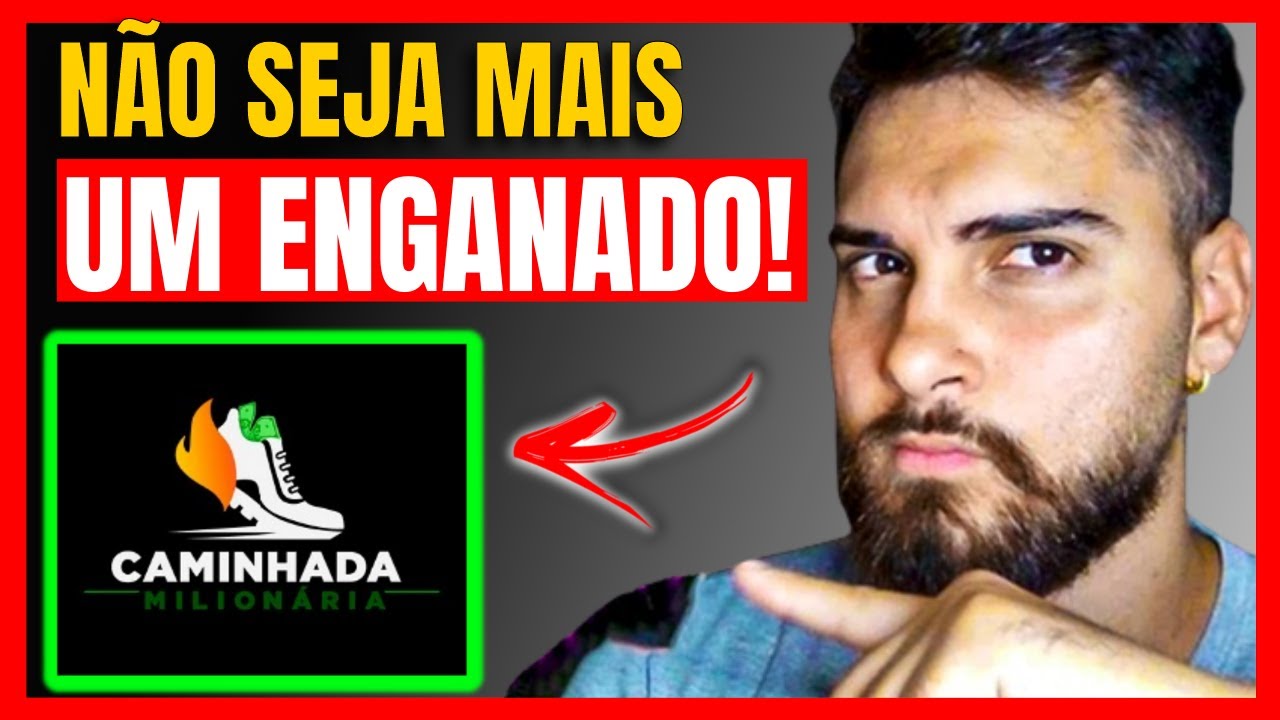 NÃO SEJA MAIS
UM ENGANADO!

CAMINHADA
MILIONÁRIA